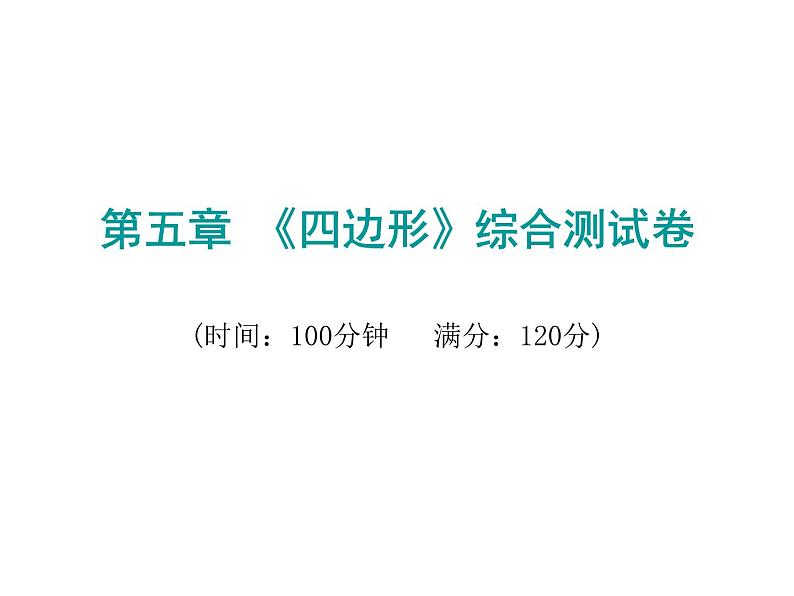 第五章 《四边形》综合测试卷

(时间：100分钟 满分：120分)